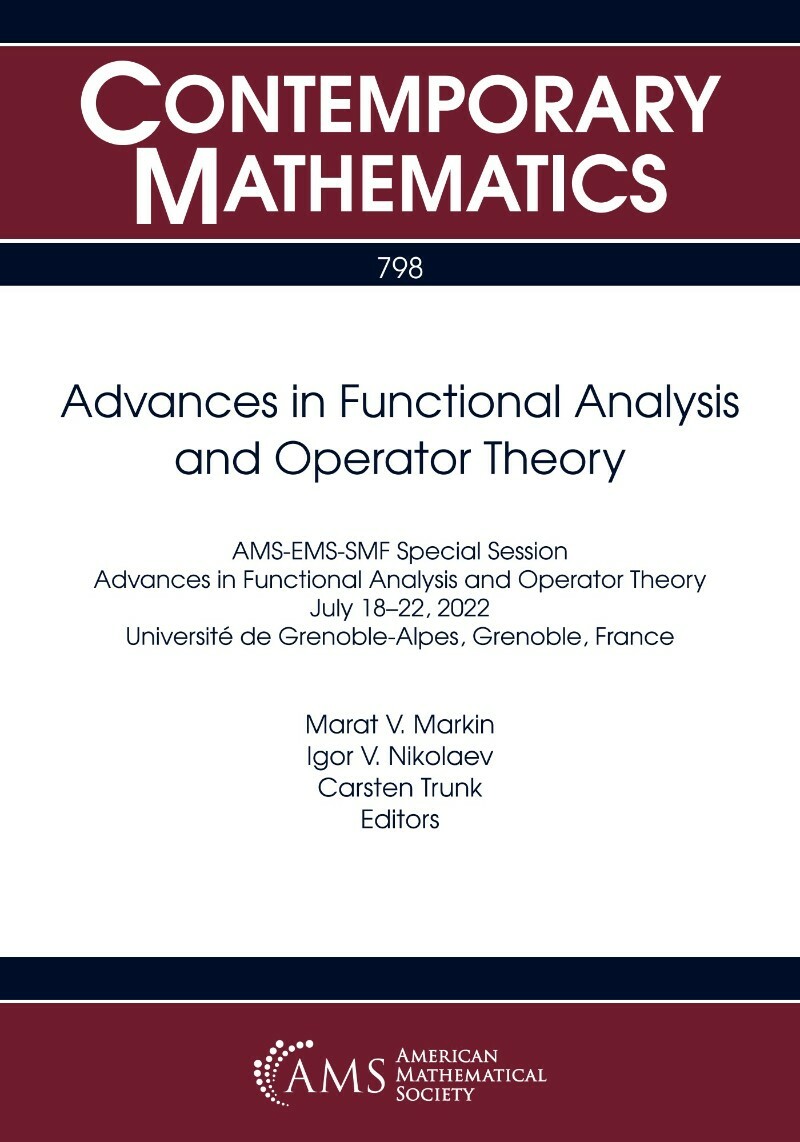 CONTEMPORARY MATHEMATICS

798

Advances in Functional Analysis and Operator Theory

AMS-EMS-SMF Special Session
Advances in Functional Analysis and Operator Theory
July 18–22, 2022
Université de Grenoble-Alpes, Grenoble, France

Marat V. Markin
Igor V. Nikolaev
Carsten Trunk
Editors

AMS AMERICAN MATHEMATICAL SOCIETY